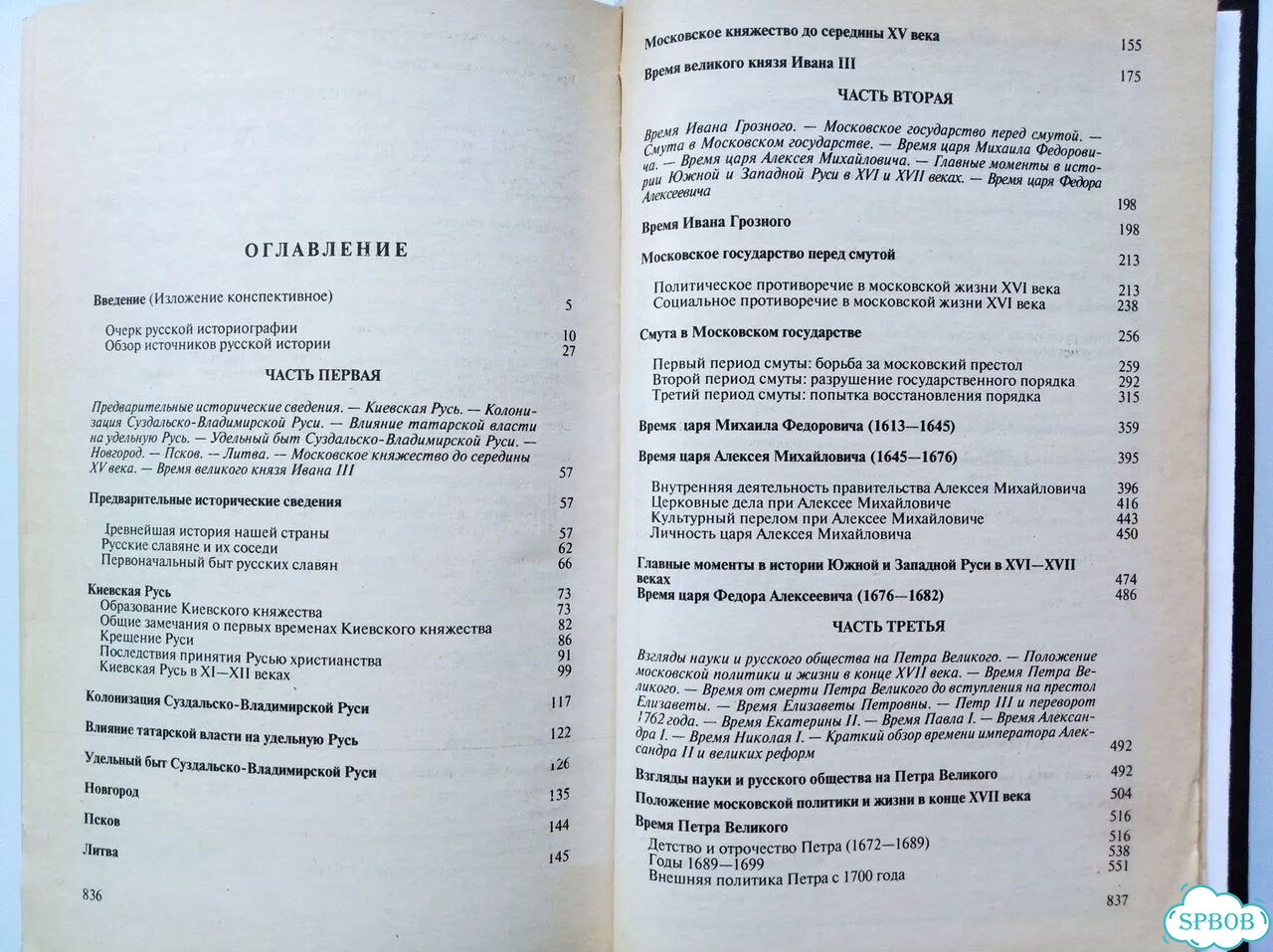 ОГЛАВЛЕНИЕ

Введение (Изложение конспективное) 5

Очерк русской историографии 10
Обзор источников русской истории 27

ЧАСТЬ ПЕРВАЯ

Предварительные исторические сведения. — Киевская Русь. — Колонизация Суздальско-Владимирской Руси. — Влияние татарской власти на удельную Русь. — Удельный быт Суздальско-Владимирской Руси. — Новгород. — Псков. — Литва. — Московское княжество до середины XV века. — Время великого князя Ивана III 57

Предварительные исторические сведения 57

Древнейшая история нашей страны 57
Русские славяне и их соседи 62
Первоначальный быт русских славян 66

Киевская Русь 73
Образование Киевского княжества 73
Общие замечания о первых временах Киевского княжества 82
Крещение Руси 86
Последствия принятия Русью христианства 91
Киевская Русь в XI—XII веках 99

Колонизация Суздальско-Владимирской Руси 117

Влияние татарской власти на удельную Русь 122

Удельный быт Суздальско-Владимирской Руси 126

Новгород 135

Псков 144

Литва 145

836

Московское княжество до середины XV века 155

Время великого князя Ивана III 175

ЧАСТЬ ВТОРАЯ

Время Ивана Грозного. — Московское государство перед смутой. — Смута в Московском государстве. — Время царя Михаила Федоровича. — Время царя Алексея Михайловича. — Главные моменты в истории Южной и Западной Руси в XVI и XVII веках. — Время царя Федора Алексеевича 198

Время Ивана Грозного 198

Московское государство перед смутой 213

Политическое противоречие в московской жизни XVI века 213
Социальное противоречие в московской жизни XVI века 238

Смута в Московском государстве 256

Первый период смуты: борьба за московский престол 259
Второй период смуты: разрушение государственного порядка 292
Третий период смуты: попытка восстановления порядка 315

Время царя Михаила Федоровича (1613—1645) 359

Время царя Алексея Михайловича (1645—1676) 395

Внутренняя деятельность правительства Алексея Михайловича 396
Церковные дела при Алексее Михайловиче 416
Культурный перелом при Алексее Михайловиче 443
Личность царя Алексея Михайловича 450

Главные моменты в истории Южной и Западной Руси в XVI—XVII веках 474
Время царя Федора Алексеевича (1676—1682) 486

ЧАСТЬ ТРЕТЬЯ

Взгляды науки и русского общества на Петра Великого. — Положение московской политики и жизни в конце XVII века. — Время Петра Великого. — Время от смерти Петра Великого до вступления на престол Елизаветы. — Время Елизаветы Петровны. — Петр III и переворот 1762 года. — Время Екатерины II. — Время Павла I. — Время Александра I. — Время Николая I. — Краткий обзор времени императора Александра II и великих реформ 492

Взгляды науки и русского общества на Петра Великого 492

Положение московской политики и жизни в конце XVII века 504

Время Петра Великого 516

Детство и отрочество Петра (1672—1689) 516
Годы 1689—1699 538
Внешняя политика Петра с 1700 года 551

837

SPBOB